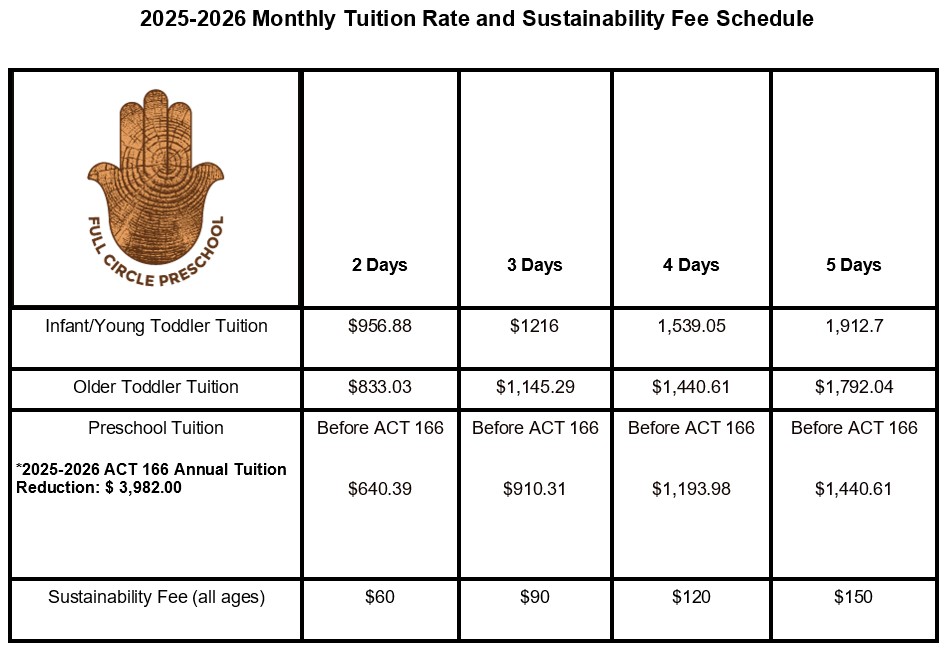 2025-2026 Monthly Tuition Rate and Sustainability Fee Schedule

| FULL CIRCLE PRESCHOOL | 2 Days | 3 Days | 4 Days | 5 Days |
|---|---|---|---|---|
| Infant/Young Toddler Tuition | $956.88 | $1216 | 1,539.05 | 1,912.7 |
| Older Toddler Tuition | $833.03 | $1,145.29 | $1,440.61 | $1,792.04 |
| Preschool Tuition *2025-2026 ACT 166 Annual Tuition Reduction: $ 3,982.00 | Before ACT 166 $640.39 | Before ACT 166 $910.31 | Before ACT 166 $1,193.98 | Before ACT 166 $1,440.61 |
| Sustainability Fee (all ages) | $60 | $90 | $120 | $150 |